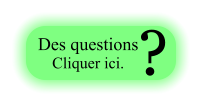 Des questions ?
Cliquer ici.